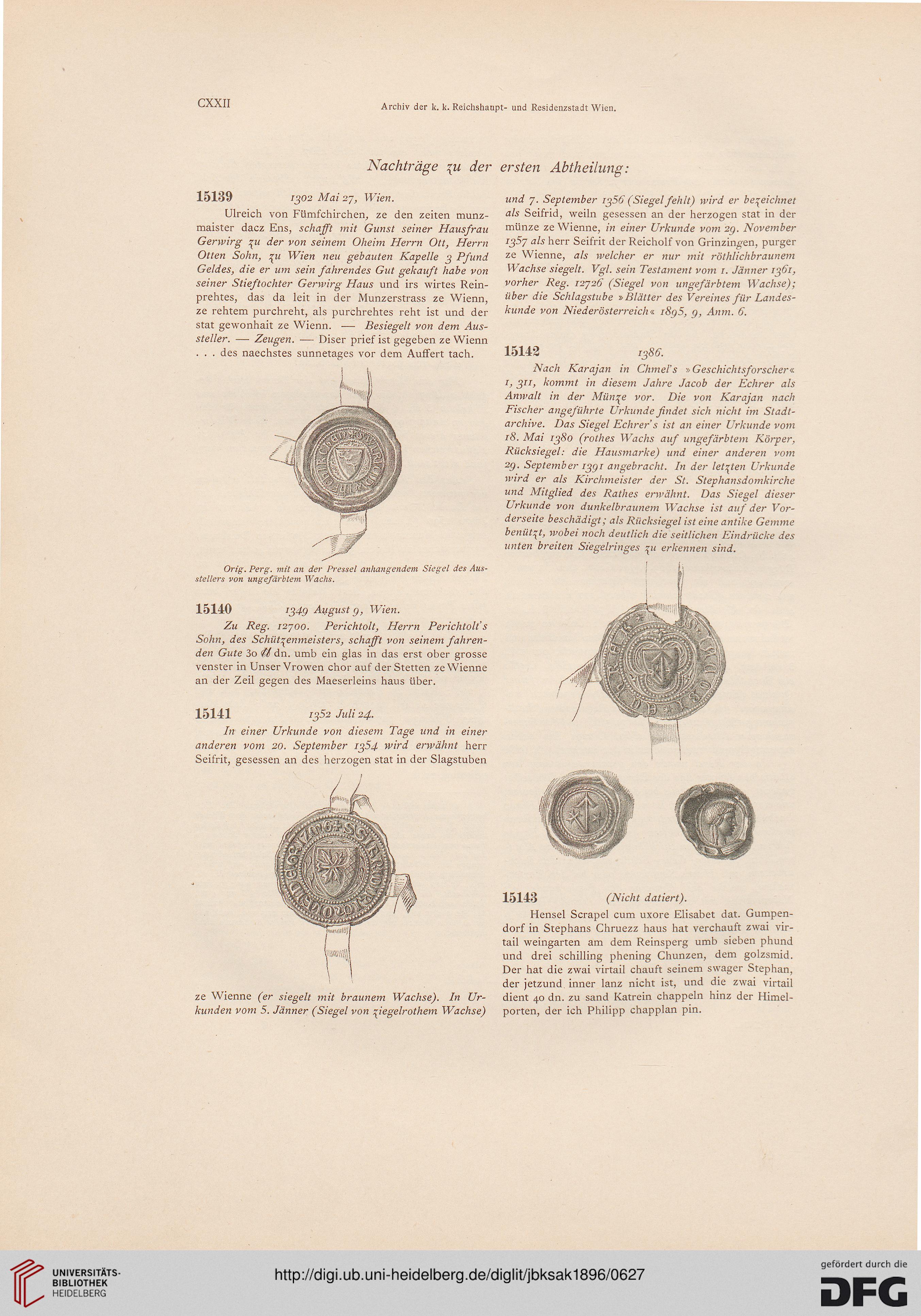 CXXII Archiv der k. k. Reichshaupt- und Residenzstadt Wien.

Nachträge zu der ersten Abtheilung:

15139 1302 Mai 27, Wien.

Ulreich von Fümfchirchen, ze den zeiten munzmaister dacz Ens, schafft mit Gunst seiner Hausfrau Gerwirg zu der von seinem Oheim Herrn Ott, Herrn Otten Sohn, zu Wien neu gebauten Kapelle 3 Pfund Geldes, die er um sein fahrendes Gut gekauft habe von seiner Stieftochter Gerwirg Haus und irs wirtes Reinprehtes, das da leit in der Munzerstrass ze Wienn, ze rehtem purchreht, als purchrehtes reht ist und der stat gewonhait ze Wienn. — Besiegelt von dem Aussteller. — Zeugen. — Diser prief ist gegeben ze Wienn . . . des naechstes sunnetages vor dem Auffert tach.

Orig. Perg. mit an der Pressel anhangendem Siegel des Ausstellers von ungefärbtem Wachs.

15140 1349 August 9, Wien.

Zu Reg. 12700. Perichtolt, Herrn Perichtolt's Sohn, des Schützenmeisters, schafft von seinem fahrenden Gute 30 ℔ dn. umb ein glas in das erst ober grosse venster in Unser Vrowen chor auf der Stetten ze Wienne an der Zeil gegen des Maeserleins haus über.

15141 1352 Juli 24.

In einer Urkunde von diesem Tage und in einer anderen vom 20. September 1354 wird erwähnt herr Seifrit, gesessen an des herzogen stat in der Slagstuben

ze Wienne (er siegelt mit braunem Wachse). In Urkunden vom 5. Jänner (Siegel von ziegelrothem Wachse)

und 7. September 1356 (Siegel fehlt) wird er bezeichnet als Seifrid, weiln gesessen an der herzogen stat in der münze ze Wienne, in einer Urkunde vom 29. November 1357 als herr Seifrit der Reicholf von Grinzingen, purger ze Wienne, als welcher er nur mit röthlichbraunem Wachse siegelt. Vgl. sein Testament vom 1. Jänner 1361, vorher Reg. 12726 (Siegel von ungefärbtem Wachse); über die Schlagstube »Blätter des Vereines für Landeskunde von Niederösterreich« 1895, 9, Anm. 6.

15142 1386.

Nach Karajan in Chmel's »Geschichtsforscher« 1, 311, kommt in diesem Jahre Jacob der Echrer als Anwalt in der Münze vor. Die von Karajan nach Fischer angeführte Urkunde findet sich nicht im Stadtarchive. Das Siegel Echrer's ist an einer Urkunde vom 18. Mai 1380 (rothes Wachs auf ungefärbtem Körper, Rücksiegel: die Hausmarke) und einer anderen vom 29. September 1391 angebracht. In der letzten Urkunde wird er als Kirchmeister der St. Stephansdomkirche und Mitglied des Rathes erwähnt. Das Siegel dieser Urkunde von dunkelbraunem Wachse ist auf der Vorderseite beschädigt; als Rücksiegel ist eine antike Gemme benützt, wobei noch deutlich die seitlichen Eindrücke des unten breiten Siegelringes zu erkennen sind.

15143 (Nicht datiert).

Hensel Scrapel cum uxore Elisabet dat. Gumpendorf in Stephans Chruezz haus hat verchauft zwai virtail weingarten am dem Reinsperg umb sieben phund und drei schilling phening Chunzen, dem golzsmid. Der hat die zwai virtail chauft seinem swager Stephan, der jetzund inner lanz nicht ist, und die zwai virtail dient 40 dn. zu sand Katrein chappeln hinz der Himelporten, der ich Philipp chapplan pin.

UNIVERSITÄTS-BIBLIOTHEK HEIDELBERG
http://digi.ub.uni-heidelberg.de/diglit/jbksak1896/0627
gefördert durch die DFG